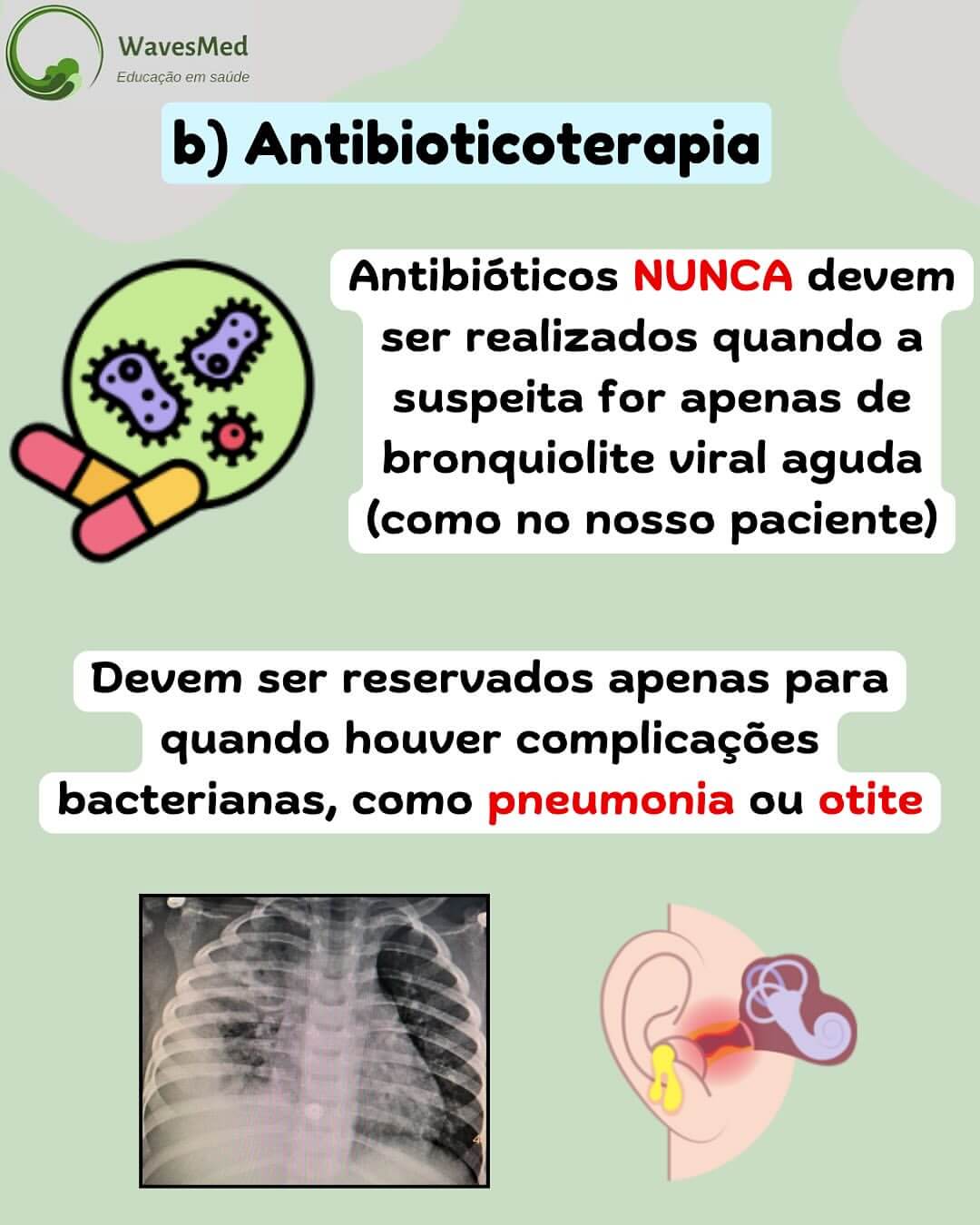 WavesMed
Educação em saúde

b) Antibioticoterapia

Antibióticos NUNCA devem ser realizados quando a suspeita for apenas de bronquiolite viral aguda (como no nosso paciente)

Devem ser reservados apenas para quando houver complicações bacterianas, como pneumonia ou otite